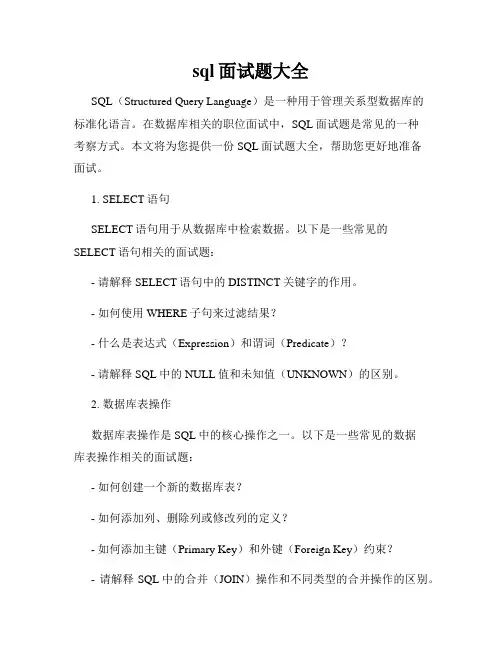 sql 面试题大全

SQL（Structured Query Language）是一种用于管理关系型数据库的标准化语言。在数据库相关的职位面试中，SQL 面试题是常见的一种考察方式。本文将为您提供一份 SQL 面试题大全，帮助您更好地准备面试。

1. SELECT 语句

SELECT 语句用于从数据库中检索数据。以下是一些常见的 SELECT 语句相关的面试题：

- 请解释 SELECT 语句中的 DISTINCT 关键字的作用。

- 如何使用 WHERE 子句来过滤结果？

- 什么是表达式（Expression）和谓词（Predicate）？

- 请解释 SQL 中的 NULL 值和未知值（UNKNOWN）的区别。

2. 数据库表操作

数据库表操作是 SQL 中的核心操作之一。以下是一些常见的数据库表操作相关的面试题：

- 如何创建一个新的数据库表？

- 如何添加列、删除列或修改列的定义？

- 如何添加主键（Primary Key）和外键（Foreign Key）约束？

- 请解释 SQL 中的合并（JOIN）操作和不同类型的合并操作的区别。